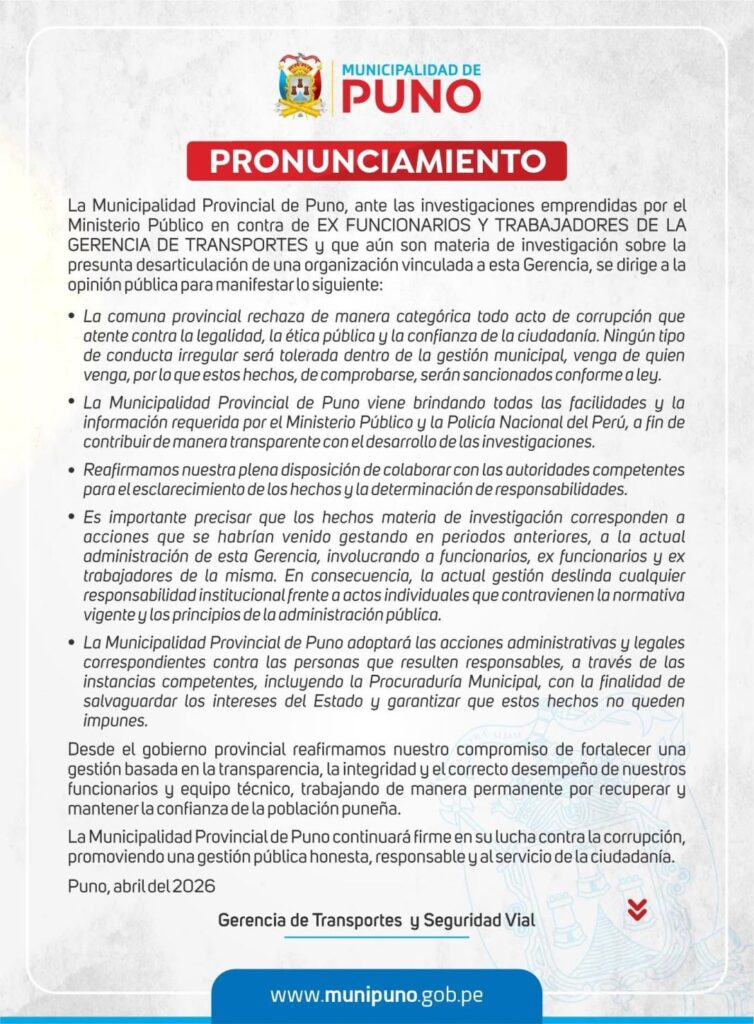 MUNICIPALIDAD DE
PUNO

PRONUNCIAMIENTO

La Municipalidad Provincial de Puno, ante las investigaciones emprendidas por el Ministerio Público en contra de EX FUNCIONARIOS Y TRABAJADORES DE LA GERENCIA DE TRANSPORTES y que aún son materia de investigación sobre la presunta desarticulación de una organización vinculada a esta Gerencia, se dirige a la opinión pública para manifestar lo siguiente:

• La comuna provincial rechaza de manera categórica todo acto de corrupción que atente contra la legalidad, la ética pública y la confianza de la ciudadanía. Ningún tipo de conducta irregular será tolerada dentro de la gestión municipal, venga de quien venga, por lo que estos hechos, de comprobarse, serán sancionados conforme a ley.

• La Municipalidad Provincial de Puno viene brindando todas las facilidades y la información requerida por el Ministerio Público y la Policía Nacional del Perú, a fin de contribuir de manera transparente con el desarrollo de las investigaciones.

• Reafirmamos nuestra plena disposición de colaborar con las autoridades competentes para el esclarecimiento de los hechos y la determinación de responsabilidades.

• Es importante precisar que los hechos materia de investigación corresponden a acciones que se habrían venido gestando en periodos anteriores, a la actual administración de esta Gerencia, involucrando a funcionarios, ex funcionarios y ex trabajadores de la misma. En consecuencia, la actual gestión deslinda cualquier responsabilidad institucional frente a actos individuales que contravienen la normativa vigente y los principios de la administración pública.

• La Municipalidad Provincial de Puno adoptará las acciones administrativas y legales correspondientes contra las personas que resulten responsables, a través de las instancias competentes, incluyendo la Procuraduría Municipal, con la finalidad de salvaguardar los intereses del Estado y garantizar que estos hechos no queden impunes.

Desde el gobierno provincial reafirmamos nuestro compromiso de fortalecer una gestión basada en la transparencia, la integridad y el correcto desempeño de nuestros funcionarios y equipo técnico, trabajando de manera permanente por recuperar y mantener la confianza de la población puneña.

La Municipalidad Provincial de Puno continuará firme en su lucha contra la corrupción, promoviendo una gestión pública honesta, responsable y al servicio de la ciudadanía.

Puno, abril del 2026

Gerencia de Transportes y Seguridad Vial

www.munipuno.gob.pe